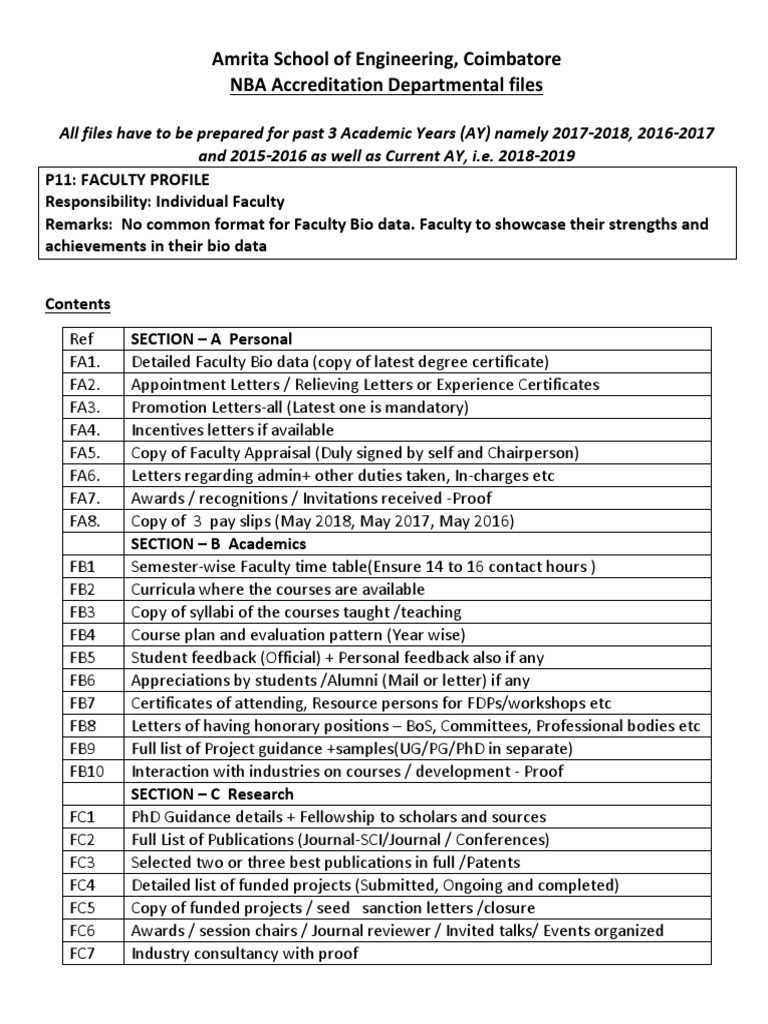 Amrita School of Engineering, Coimbatore
NBA Accreditation Departmental files

All files have to be prepared for past 3 Academic Years (AY) namely 2017-2018, 2016-2017 and 2015-2016 as well as Current AY, i.e. 2018-2019

P11: FACULTY PROFILE
Responsibility: Individual Faculty
Remarks: No common format for Faculty Bio data. Faculty to showcase their strengths and achievements in their bio data

Contents

| Ref | SECTION – A Personal |
|---|---|
| FA1. | Detailed Faculty Bio data (copy of latest degree certificate) |
| FA2. | Appointment Letters / Relieving Letters or Experience Certificates |
| FA3. | Promotion Letters-all (Latest one is mandatory) |
| FA4. | Incentives letters if available |
| FA5. | Copy of Faculty Appraisal (Duly signed by self and Chairperson) |
| FA6. | Letters regarding admin+ other duties taken, In-charges etc |
| FA7. | Awards / recognitions / Invitations received -Proof |
| FA8. | Copy of 3 pay slips (May 2018, May 2017, May 2016) |
| | SECTION – B Academics |
| FB1 | Semester-wise Faculty time table(Ensure 14 to 16 contact hours ) |
| FB2 | Curricula where the courses are available |
| FB3 | Copy of syllabi of the courses taught /teaching |
| FB4 | Course plan and evaluation pattern (Year wise) |
| FB5 | Student feedback (Official) + Personal feedback also if any |
| FB6 | Appreciations by students /Alumni (Mail or letter) if any |
| FB7 | Certificates of attending, Resource persons for FDPs/workshops etc |
| FB8 | Letters of having honorary positions – BoS, Committees, Professional bodies etc |
| FB9 | Full list of Project guidance +samples(UG/PG/PhD in separate) |
| FB10 | Interaction with industries on courses / development - Proof |
| | SECTION – C Research |
| FC1 | PhD Guidance details + Fellowship to scholars and sources |
| FC2 | Full List of Publications (Journal-SCI/Journal / Conferences) |
| FC3 | Selected two or three best publications in full /Patents |
| FC4 | Detailed list of funded projects (Submitted, Ongoing and completed) |
| FC5 | Copy of funded projects / seed sanction letters /closure |
| FC6 | Awards / session chairs / Journal reviewer / Invited talks/ Events organized |
| FC7 | Industry consultancy with proof |